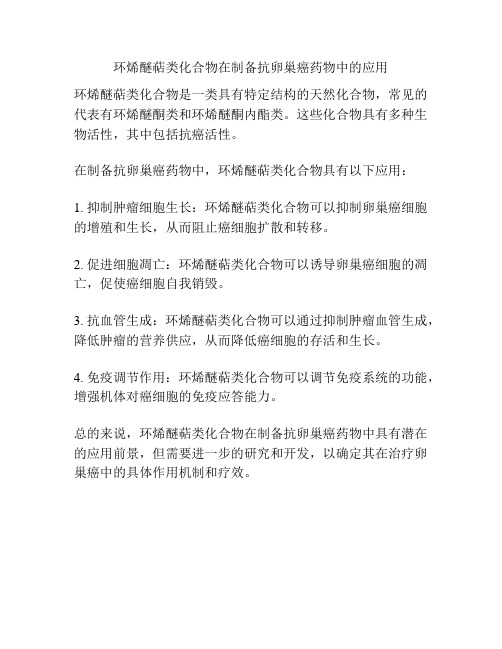 环烯醚萜类化合物在制备抗卵巢癌药物中的应用

环烯醚萜类化合物是一类具有特定结构的天然化合物，常见的代表有环烯醚酮类和环烯醚酮内酯类。这些化合物具有多种生物活性，其中包括抗癌活性。

在制备抗卵巢癌药物中，环烯醚萜类化合物具有以下应用：

1. 抑制肿瘤细胞生长：环烯醚萜类化合物可以抑制卵巢癌细胞的增殖和生长，从而阻止癌细胞扩散和转移。

2. 促进细胞凋亡：环烯醚萜类化合物可以诱导卵巢癌细胞的凋亡，促使癌细胞自我销毁。

3. 抗血管生成：环烯醚萜类化合物可以通过抑制肿瘤血管生成，降低肿瘤的营养供应，从而降低癌细胞的存活和生长。

4. 免疫调节作用：环烯醚萜类化合物可以调节免疫系统的功能，增强机体对癌细胞的免疫应答能力。

总的来说，环烯醚萜类化合物在制备抗卵巢癌药物中具有潜在的应用前景，但需要进一步的研究和开发，以确定其在治疗卵巢癌中的具体作用机制和疗效。